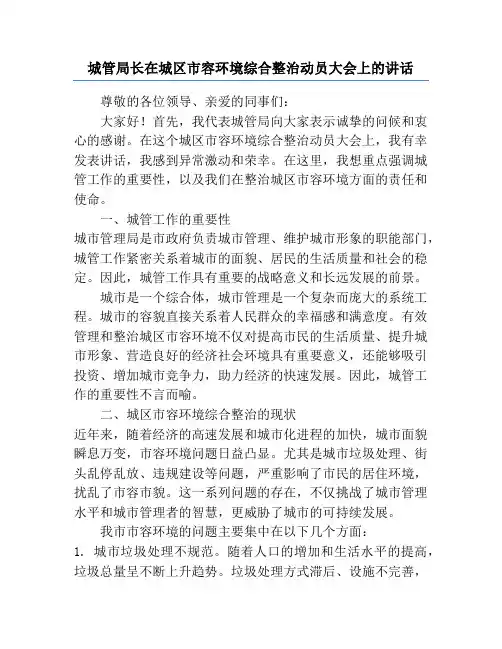 城管局长在城区市容环境综合整治动员大会上的讲话

尊敬的各位领导、亲爱的同事们：

大家好！首先，我代表城管局向大家表示诚挚的问候和衷心的感谢。在这个城区市容环境综合整治动员大会上，我有幸发表讲话，我感到异常激动和荣幸。在这里，我想重点强调城管工作的重要性，以及我们在整治城区市容环境方面的责任和使命。

一、城管工作的重要性

城市管理局是市政府负责城市管理、维护城市形象的职能部门，城管工作紧密关系着城市的面貌、居民的生活质量和社会的稳定。因此，城管工作具有重要的战略意义和长远发展的前景。

城市是一个综合体，城市管理是一个复杂而庞大的系统工程。城市的容貌直接关系着人民群众的幸福感和满意度。有效管理和整治城区市容环境不仅对提高市民的生活质量、提升城市形象、营造良好的经济社会环境具有重要意义，还能够吸引投资、增加城市竞争力，助力经济的快速发展。因此，城管工作的重要性不言而喻。

二、城区市容环境综合整治的现状

近年来，随着经济的高速发展和城市化进程的加快，城市面貌瞬息万变，市容环境问题日益凸显。尤其是城市垃圾处理、街头乱停乱放、违规建设等问题，严重影响了市民的居住环境，扰乱了市容市貌。这一系列问题的存在，不仅挑战了城市管理水平和城市管理者的智慧，更威胁了城市的可持续发展。

我市市容环境的问题主要集中在以下几个方面：

1. 城市垃圾处理不规范。随着人口的增加和生活水平的提高，垃圾总量呈不断上升趋势。垃圾处理方式滞后、设施不完善，